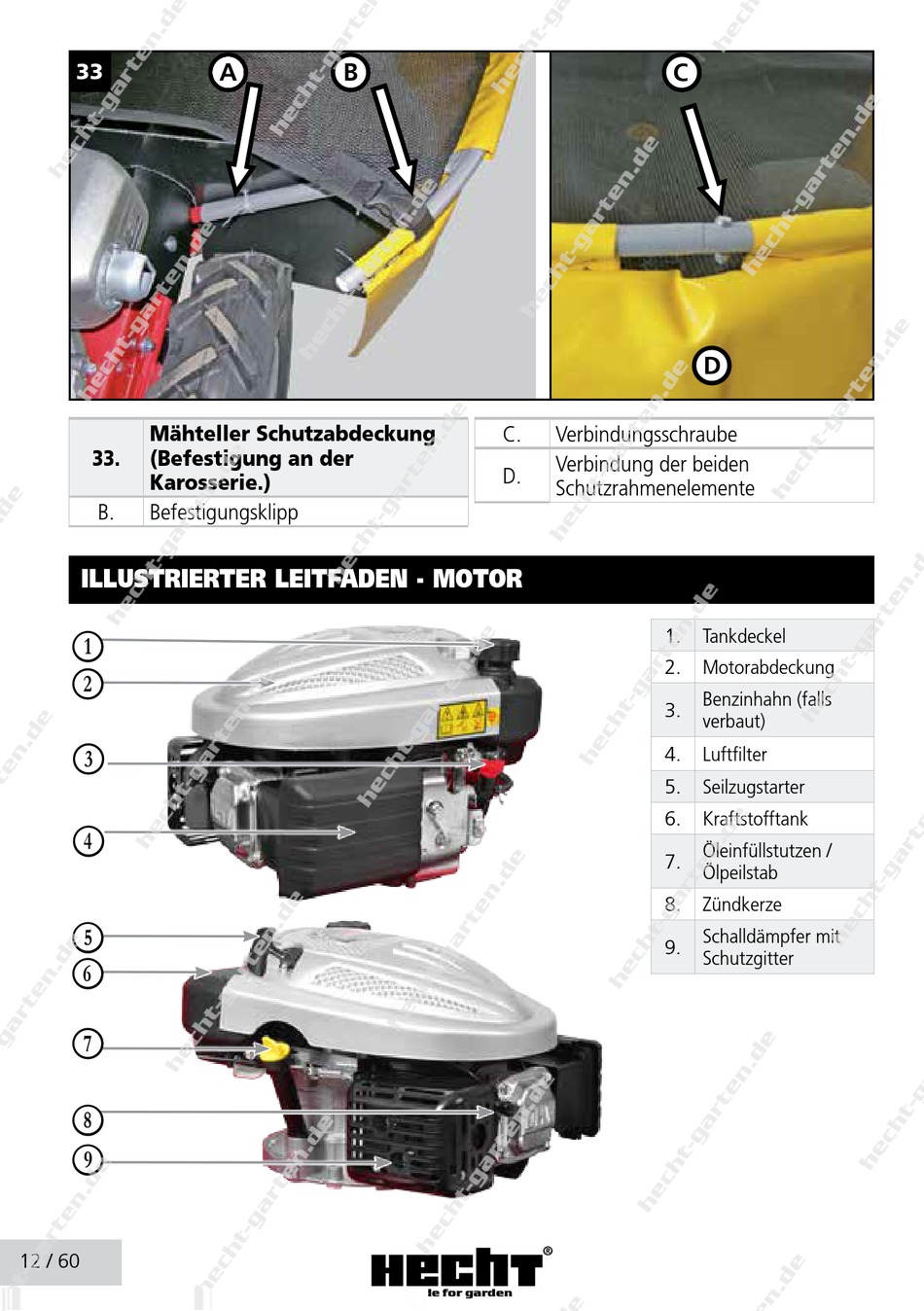 33

A

B

C

D

| 33. | Mähteller Schutzabdeckung (Befestigung an der Karosserie.) |
|---|---|
| B. | Befestigungsklipp |

| C. | Verbindungsschraube |
|---|---|
| D. | Verbindung der beiden Schutzrahmenelemente |

ILLUSTRIERTER LEITFADEN - MOTOR

1
2
3
4
5
6
7
8
9

| 1. | Tankdeckel |
|---|---|
| 2. | Motorabdeckung |
| 3. | Benzinhahn (falls verbaut) |
| 4. | Luftfilter |
| 5. | Seilzugstarter |
| 6. | Kraftstofftank |
| 7. | Öleinfüllstutzen / Ölpeilstab |
| 8. | Zündkerze |
| 9. | Schalldämpfer mit Schutzgitter |

12 / 60

HECHT®
le for garden

hecht-garten.de